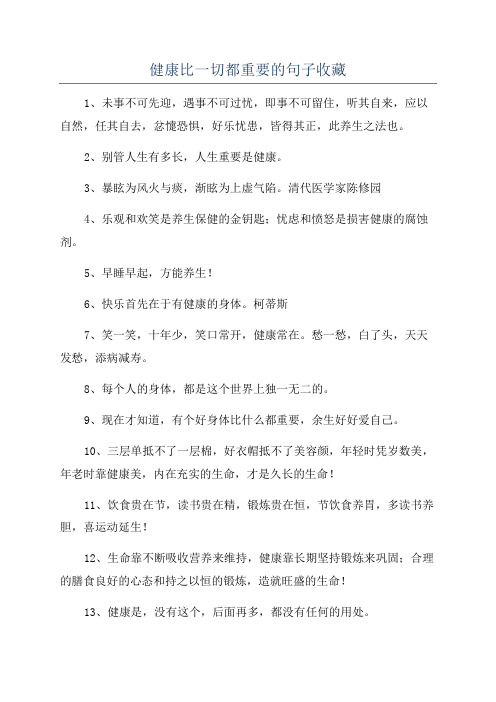 健康比一切都重要的句子收藏

1、未事不可先迎，遇事不可过忧，即事不可留住，听其自来，应以自然，任其自去，忿懥恐惧，好乐忧患，皆得其正，此养生之法也。

2、别管人生有多长，人生重要是健康。

3、暴眩为风火与痰，渐眩为上虚气陷。清代医学家陈修园

4、乐观和欢笑是养生保健的金钥匙；忧虑和愤怒是损害健康的腐蚀剂。

5、早睡早起，方能养生！

6、快乐首先在于有健康的身体。柯蒂斯

7、笑一笑，十年少，笑口常开，健康常在。愁一愁，白了头，天天发愁，添病减寿。

8、每个人的身体，都是这个世界上独一无二的。

9、现在才知道，有个好身体比什么都重要，余生好好爱自己。

10、三层单抵不了一层棉，好衣帽抵不了美容颜，年轻时凭岁数美，年老时靠健康美，内在充实的生命，才是久长的生命！

11、饮食贵在节，读书贵在精，锻炼贵在恒，节饮食养胃，多读书养胆，喜运动延生！

12、生命靠不断吸收营养来维持，健康靠长期坚持锻炼来巩固；合理的膳食良好的心态和持之以恒的锻炼，造就旺盛的生命！

13、健康是，没有这个，后面再多，都没有任何的用处。